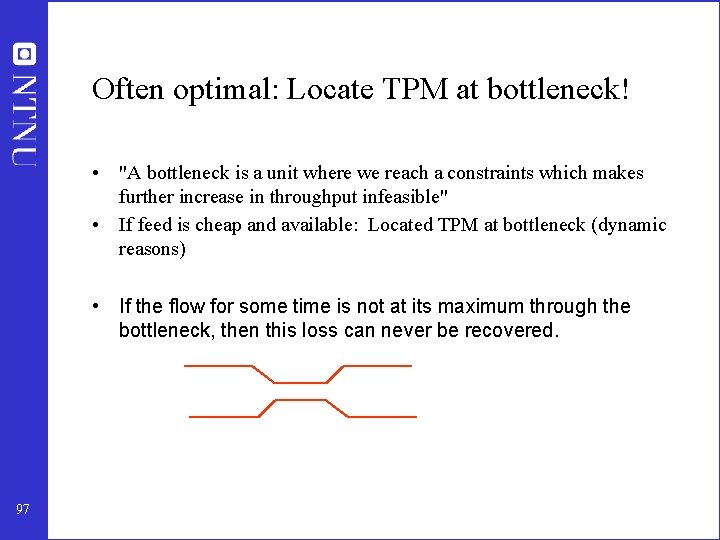 NTNU

Often optimal: Locate TPM at bottleneck!

• "A bottleneck is a unit where we reach a constraints which makes further increase in throughput infeasible"
• If feed is cheap and available: Located TPM at bottleneck (dynamic reasons)

• If the flow for some time is not at its maximum through the bottleneck, then this loss can never be recovered.

97